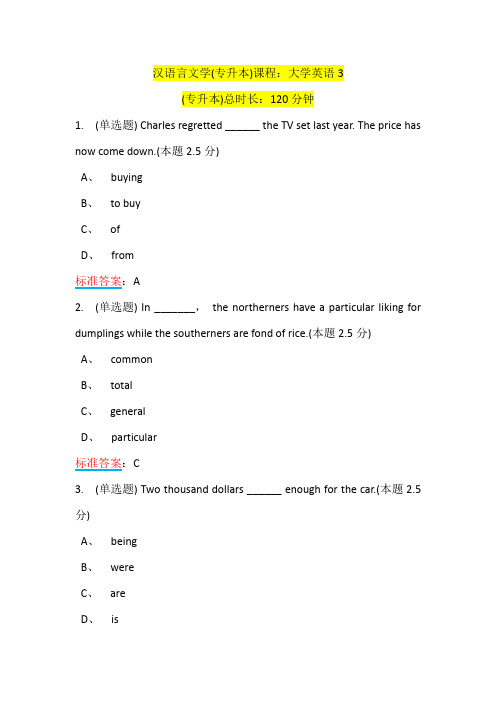 汉语言文学(专升本)课程：大学英语 3

(专升本)总时长：120 分钟

1. (单选题) Charles regretted ______ the TV set last year. The price has now come down.(本题 2.5 分)

A、 buying

B、 to buy

C、 of

D、 from

标准答案：A

2. (单选题) In _______， the northerners have a particular liking for dumplings while the southerners are fond of rice.(本题 2.5 分)

A、 common

B、 total

C、 general

D、 particular

标准答案：C

3. (单选题) Two thousand dollars ______ enough for the car.(本题 2.5 分)

A、 being

B、 were

C、 are

D、 is